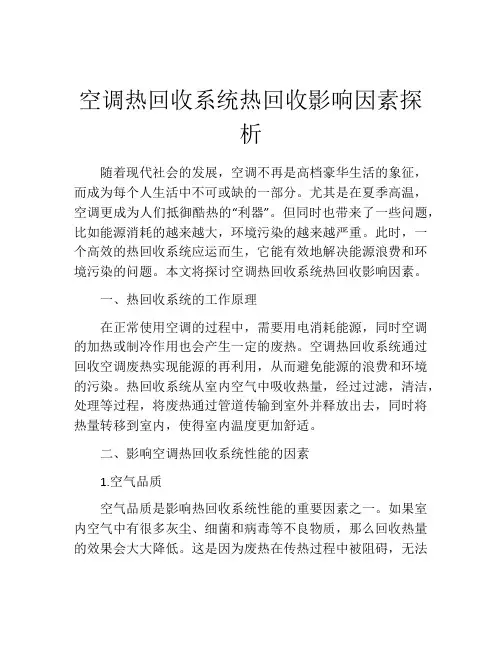 空调热回收系统热回收影响因素探析

随着现代社会的发展，空调不再是高档豪华生活的象征，而成为每个人生活中不可或缺的一部分。尤其是在夏季高温，空调更成为人们抵御酷热的“利器”。但同时也带来了一些问题，比如能源消耗的越来越大，环境污染的越来越严重。此时，一个高效的热回收系统应运而生，它能有效地解决能源浪费和环境污染的问题。本文将探讨空调热回收系统热回收影响因素。

一、热回收系统的工作原理

在正常使用空调的过程中，需要用电消耗能源，同时空调的加热或制冷作用也会产生一定的废热。空调热回收系统通过回收空调废热实现能源的再利用，从而避免能源的浪费和环境的污染。热回收系统从室内空气中吸收热量，经过过滤，清洁，处理等过程，将废热通过管道传输到室外并释放出去，同时将热量转移到室内，使得室内温度更加舒适。

二、影响空调热回收系统性能的因素

1.空气品质

空气品质是影响热回收系统性能的重要因素之一。如果室内空气中有很多灰尘、细菌和病毒等不良物质，那么回收热量的效果会大大降低。这是因为废热在传热过程中被阻碍，无法